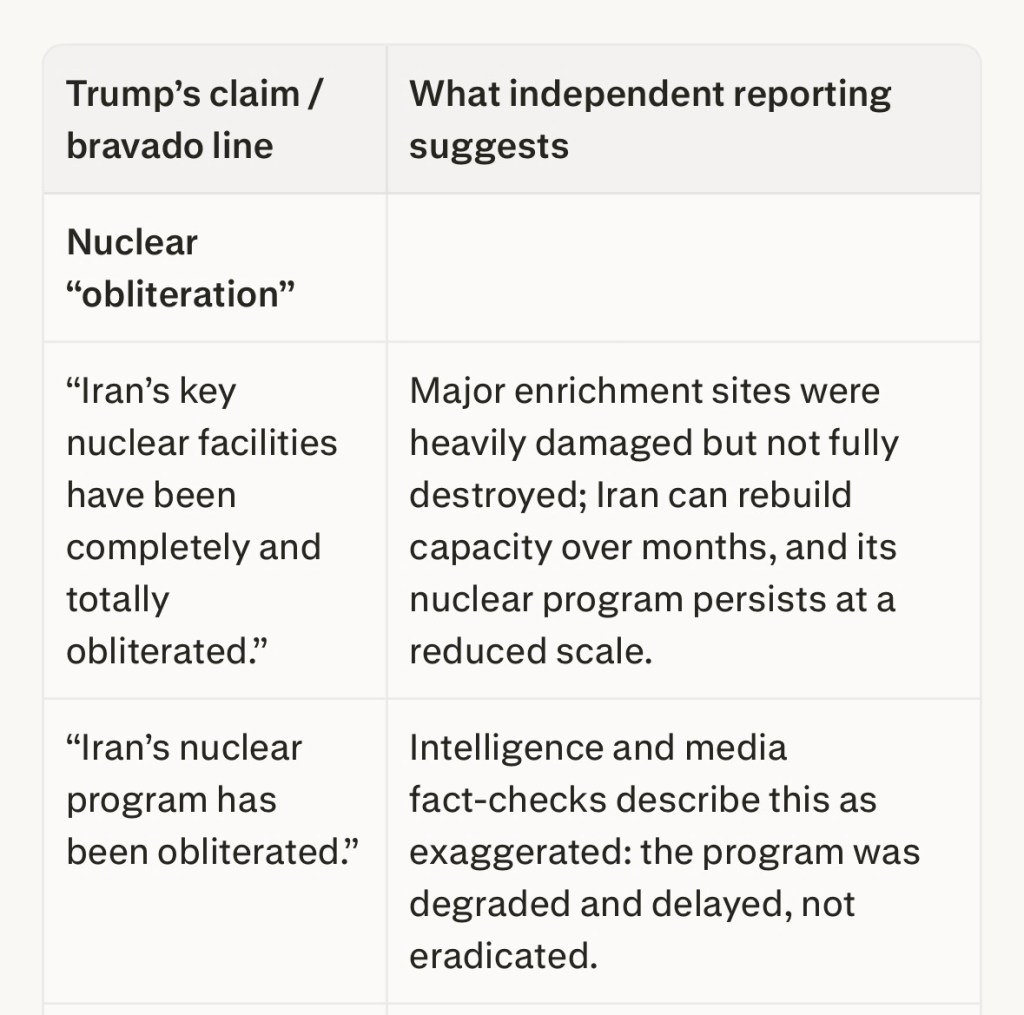 | Trump’s claim / bravado line | What independent reporting suggests |
|---|---|
| Nuclear “obliteration” | |
| “Iran’s key nuclear facilities have been completely and totally obliterated.” | Major enrichment sites were heavily damaged but not fully destroyed; Iran can rebuild capacity over months, and its nuclear program persists at a reduced scale. |
| “Iran’s nuclear program has been obliterated.” | Intelligence and media fact-checks describe this as exaggerated: the program was degraded and delayed, not eradicated. |